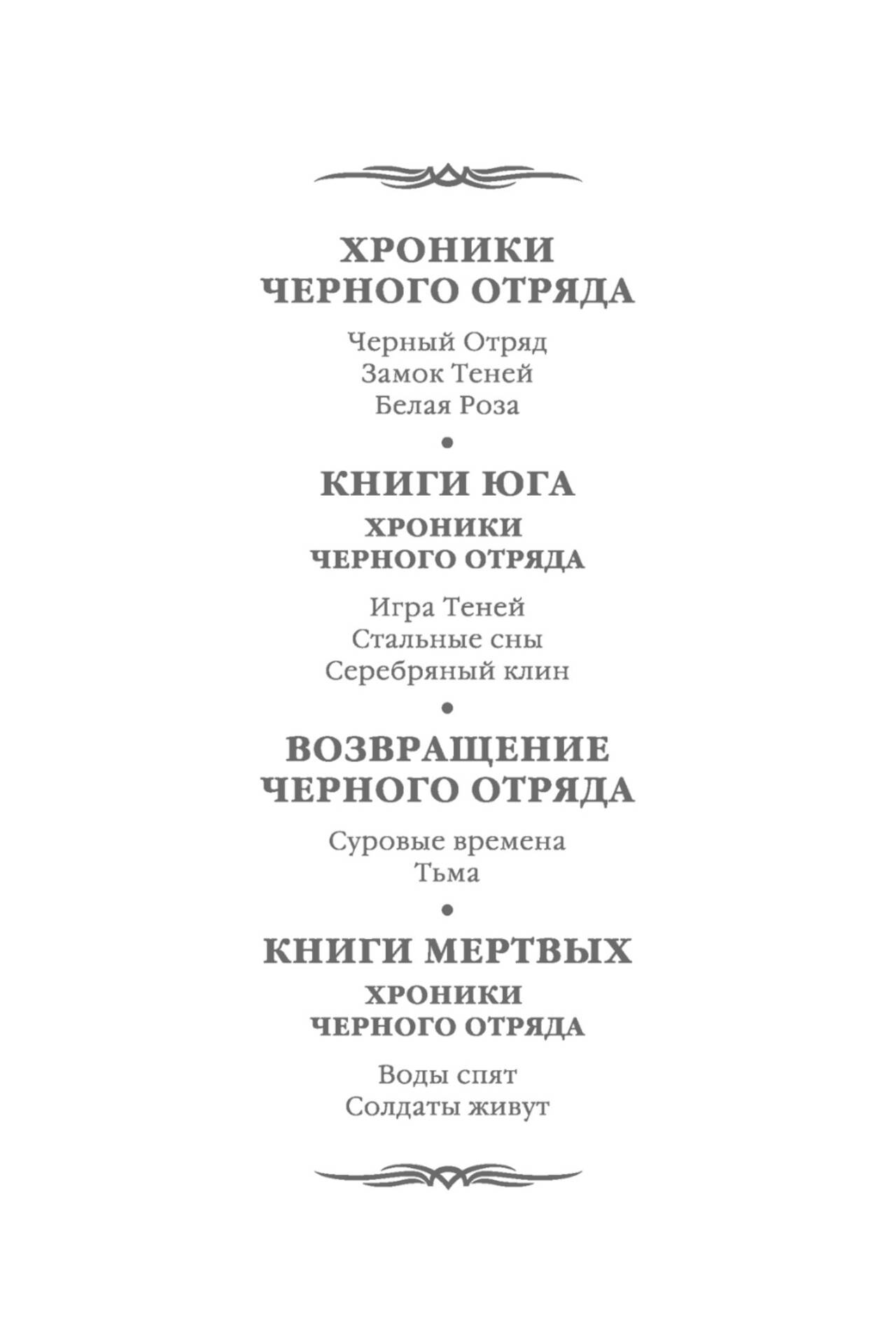 ХРОНИКИ
ЧЕРНОГО ОТРЯДА

Черный Отряд
Замок Теней
Белая Роза

•

КНИГИ ЮГА

ХРОНИКИ
ЧЕРНОГО ОТРЯДА

Игра Теней
Стальные сны
Серебряный клин

•

ВОЗВРАЩЕНИЕ
ЧЕРНОГО ОТРЯДА

Суровые времена
Тьма

•

КНИГИ МЕРТВЫХ

ХРОНИКИ
ЧЕРНОГО ОТРЯДА

Воды спят
Солдаты живут